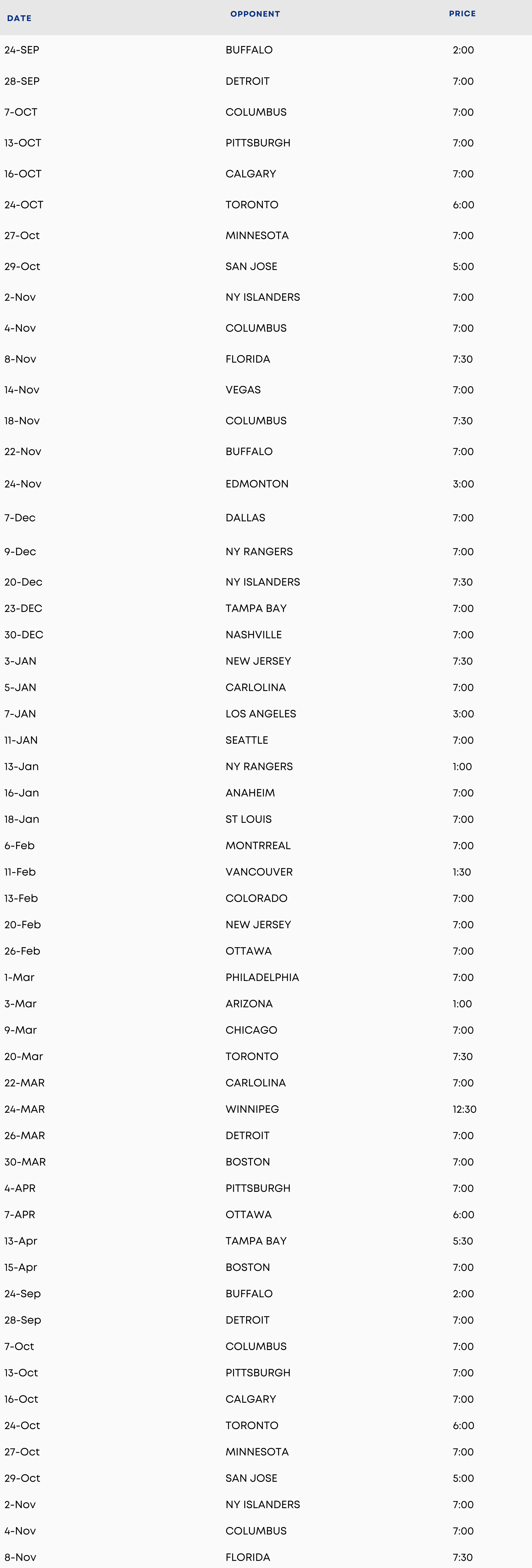 | DATE | OPPONENT | PRICE |
|---|---|---|
| 24-SEP | BUFFALO | 2:00 |
| 28-SEP | DETROIT | 7:00 |
| 7-OCT | COLUMBUS | 7:00 |
| 13-OCT | PITTSBURGH | 7:00 |
| 16-OCT | CALGARY | 7:00 |
| 24-OCT | TORONTO | 6:00 |
| 27-Oct | MINNESOTA | 7:00 |
| 29-Oct | SAN JOSE | 5:00 |
| 2-Nov | NY ISLANDERS | 7:00 |
| 4-Nov | COLUMBUS | 7:00 |
| 8-Nov | FLORIDA | 7:30 |
| 14-Nov | VEGAS | 7:00 |
| 18-Nov | COLUMBUS | 7:30 |
| 22-Nov | BUFFALO | 7:00 |
| 24-Nov | EDMONTON | 3:00 |
| 7-Dec | DALLAS | 7:00 |
| 9-Dec | NY RANGERS | 7:00 |
| 20-Dec | NY ISLANDERS | 7:30 |
| 23-DEC | TAMPA BAY | 7:00 |
| 30-DEC | NASHVILLE | 7:00 |
| 3-JAN | NEW JERSEY | 7:30 |
| 5-JAN | CARLOLINA | 7:00 |
| 7-JAN | LOS ANGELES | 3:00 |
| 11-JAN | SEATTLE | 7:00 |
| 13-Jan | NY RANGERS | 1:00 |
| 16-Jan | ANAHEIM | 7:00 |
| 18-Jan | ST LOUIS | 7:00 |
| 6-Feb | MONTRREAL | 7:00 |
| 11-Feb | VANCOUVER | 1:30 |
| 13-Feb | COLORADO | 7:00 |
| 20-Feb | NEW JERSEY | 7:00 |
| 26-Feb | OTTAWA | 7:00 |
| 1-Mar | PHILADELPHIA | 7:00 |
| 3-Mar | ARIZONA | 1:00 |
| 9-Mar | CHICAGO | 7:00 |
| 20-Mar | TORONTO | 7:30 |
| 22-MAR | CARLOLINA | 7:00 |
| 24-MAR | WINNIPEG | 12:30 |
| 26-MAR | DETROIT | 7:00 |
| 30-MAR | BOSTON | 7:00 |
| 4-APR | PITTSBURGH | 7:00 |
| 7-APR | OTTAWA | 6:00 |
| 13-Apr | TAMPA BAY | 5:30 |
| 15-Apr | BOSTON | 7:00 |
| 24-Sep | BUFFALO | 2:00 |
| 28-Sep | DETROIT | 7:00 |
| 7-Oct | COLUMBUS | 7:00 |
| 13-Oct | PITTSBURGH | 7:00 |
| 16-Oct | CALGARY | 7:00 |
| 24-Oct | TORONTO | 6:00 |
| 27-Oct | MINNESOTA | 7:00 |
| 29-Oct | SAN JOSE | 5:00 |
| 2-Nov | NY ISLANDERS | 7:00 |
| 4-Nov | COLUMBUS | 7:00 |
| 8-Nov | FLORIDA | 7:30 |